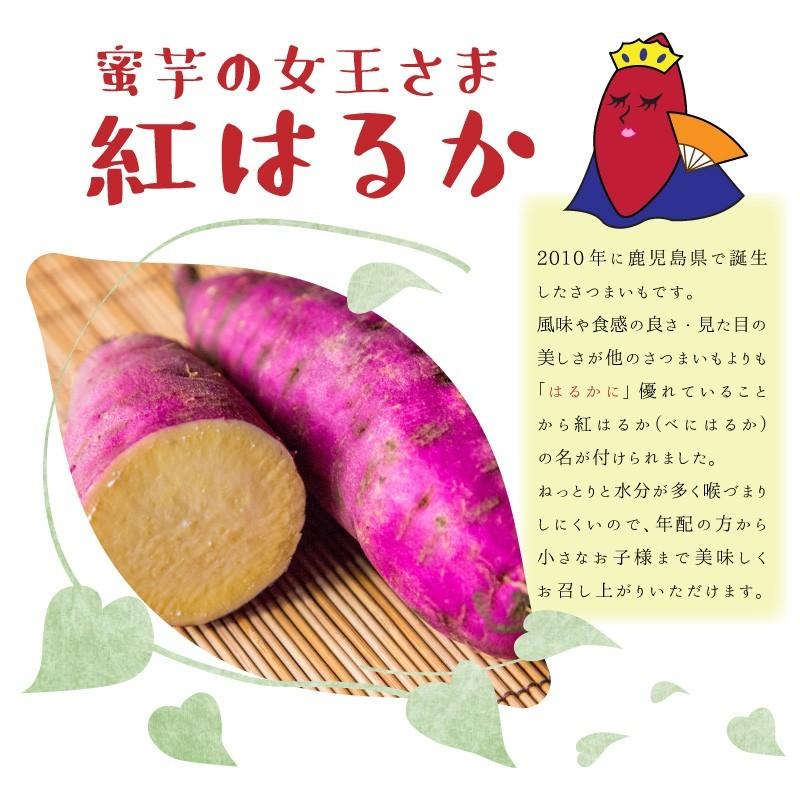 蜜芋の女王さま
紅はるか

2010年に鹿児島県で誕生したさつまいもです。
風味や食感の良さ・見た目の美しさが他のさつまいもよりも「はるかに」優れていることから紅はるか（べにはるか）の名が付けられました。
ねっとりと水分が多く喉づまりしにくいので、年配の方から小さなお子様まで美味しくお召し上がりいただけます。